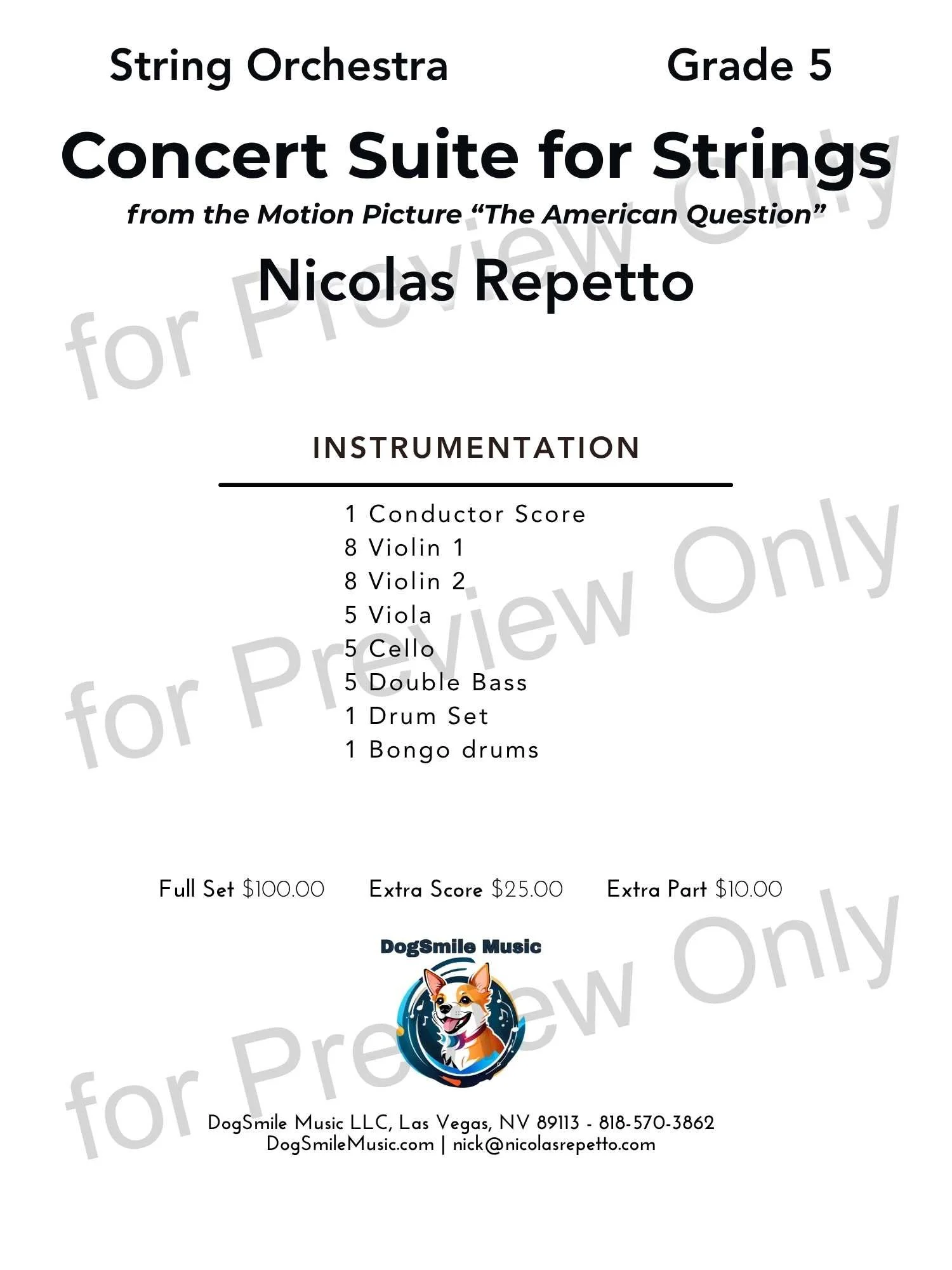 String Orchestra Grade 5

Concert Suite for Strings

from the Motion Picture "The American Question"

Nicolas Repetto

INSTRUMENTATION

1 Conductor Score
8 Violin 1
8 Violin 2
5 Viola
5 Cello
5 Double Bass
1 Drum Set
1 Bongo drums

Full Set $100.00 Extra Score $25.00 Extra Part $10.00

DogSmile Music

DogSmile Music LLC, Las Vegas, NV 89113 - 818-570-3862
DogSmileMusic.com | nick@nicolasrepetto.com

for Preview Only